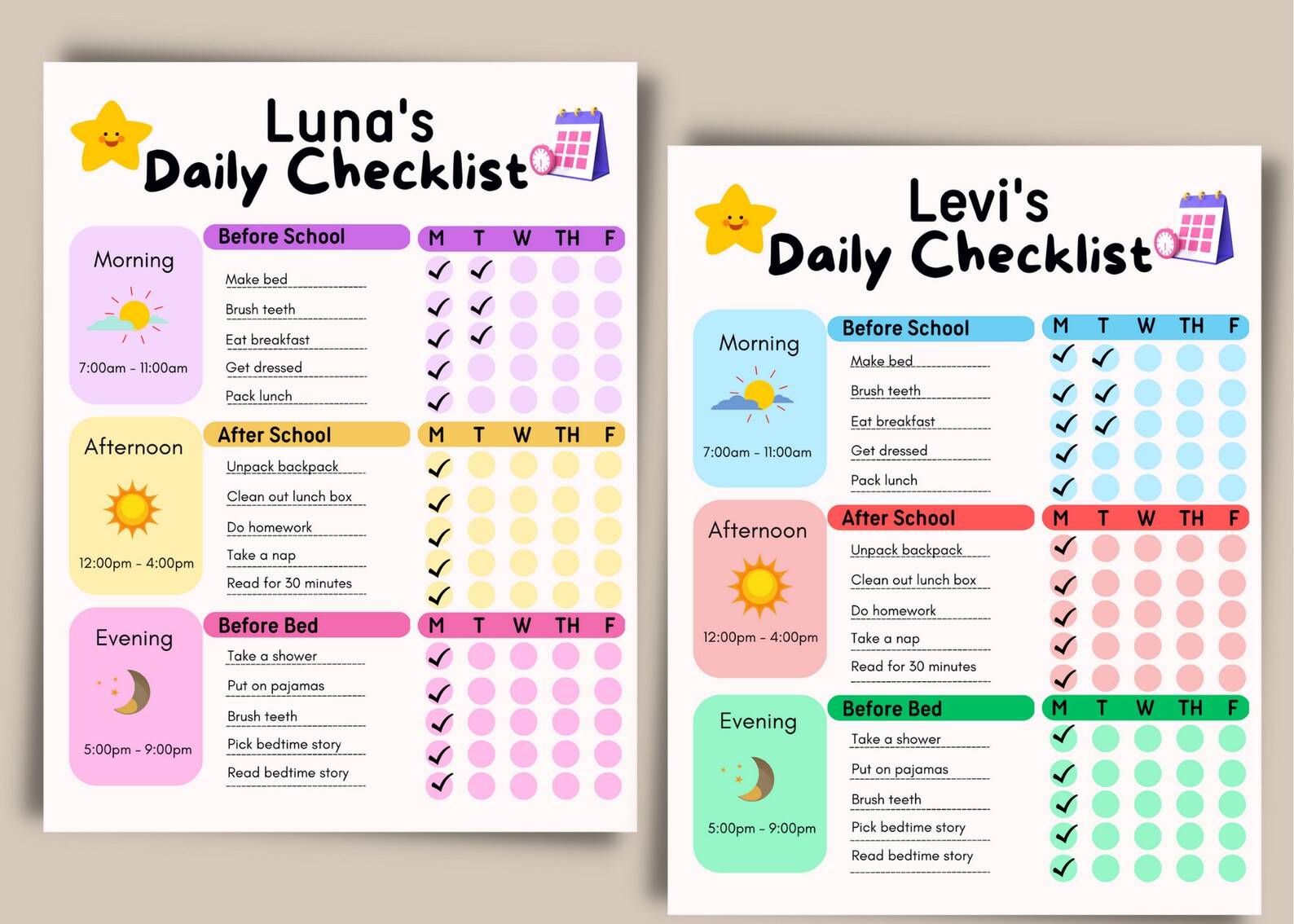 Luna's
Daily Checklist

Morning
7:00am - 11:00am

| Before School | M | T | W | TH | F |
|---|---|---|---|---|---|
| Make bed | ✓ | ✓ | | | |
| Brush teeth | ✓ | ✓ | | | |
| Eat breakfast | ✓ | ✓ | | | |
| Get dressed | ✓ | | | | |
| Pack lunch | ✓ | | | | |

Afternoon
12:00pm - 4:00pm

| After School | M | T | W | TH | F |
|---|---|---|---|---|---|
| Unpack backpack | ✓ | | | | |
| Clean out lunch box | ✓ | | | | |
| Do homework | ✓ | | | | |
| Take a nap | ✓ | | | | |
| Read for 30 minutes | ✓ | | | | |

Evening
5:00pm - 9:00pm

| Before Bed | M | T | W | TH | F |
|---|---|---|---|---|---|
| Take a shower | ✓ | | | | |
| Put on pajamas | ✓ | | | | |
| Brush teeth | ✓ | | | | |
| Pick bedtime story | ✓ | | | | |
| Read bedtime story | ✓ | | | | |

Levi's
Daily Checklist

Morning
7:00am - 11:00am

| Before School | M | T | W | TH | F |
|---|---|---|---|---|---|
| Make bed | ✓ | ✓ | | | |
| Brush teeth | ✓ | ✓ | | | |
| Eat breakfast | ✓ | ✓ | | | |
| Get dressed | ✓ | | | | |
| Pack lunch | ✓ | | | | |

Afternoon
12:00pm - 4:00pm

| After School | M | T | W | TH | F |
|---|---|---|---|---|---|
| Unpack backpack | ✓ | | | | |
| Clean out lunch box | ✓ | | | | |
| Do homework | ✓ | | | | |
| Take a nap | ✓ | | | | |
| Read for 30 minutes | ✓ | | | | |

Evening
5:00pm - 9:00pm

| Before Bed | M | T | W | TH | F |
|---|---|---|---|---|---|
| Take a shower | ✓ | | | | |
| Put on pajamas | ✓ | | | | |
| Brush teeth | ✓ | | | | |
| Pick bedtime story | ✓ | | | | |
| Read bedtime story | ✓ | | | | |